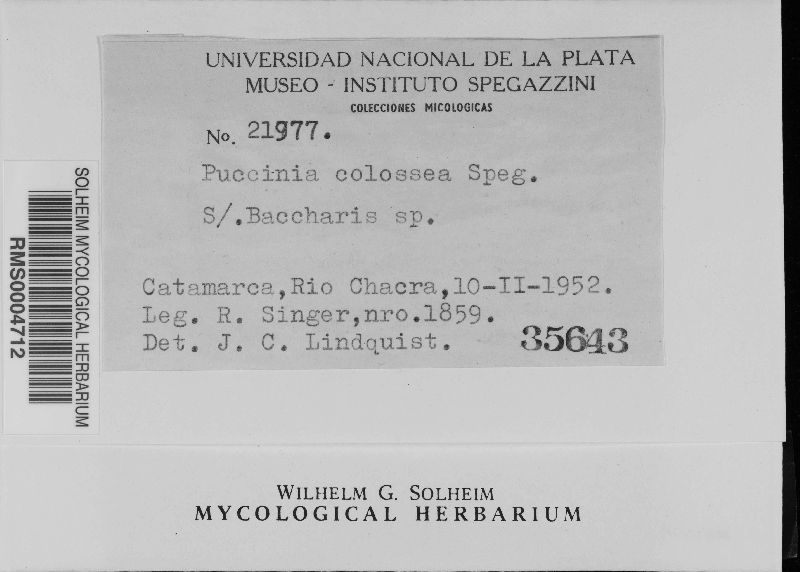 SOLHEIM MYCOLOGICAL HERBARIUM
RMS0004712

UNIVERSIDAD NACIONAL DE LA PLATA
MUSEO - INSTITUTO SPEGAZZINI
COLECCIONES MICOLOGICAS

No. 21977.

Puccinia colossea Speg.

S/.Baccharis sp.

Catamarca,Rio Chacra,10-II-1952.
Leg. R. Singer,nro.1859.
Det. J. C. Lindquist.

35643

WILHELM G. SOLHEIM
MYCOLOGICAL HERBARIUM